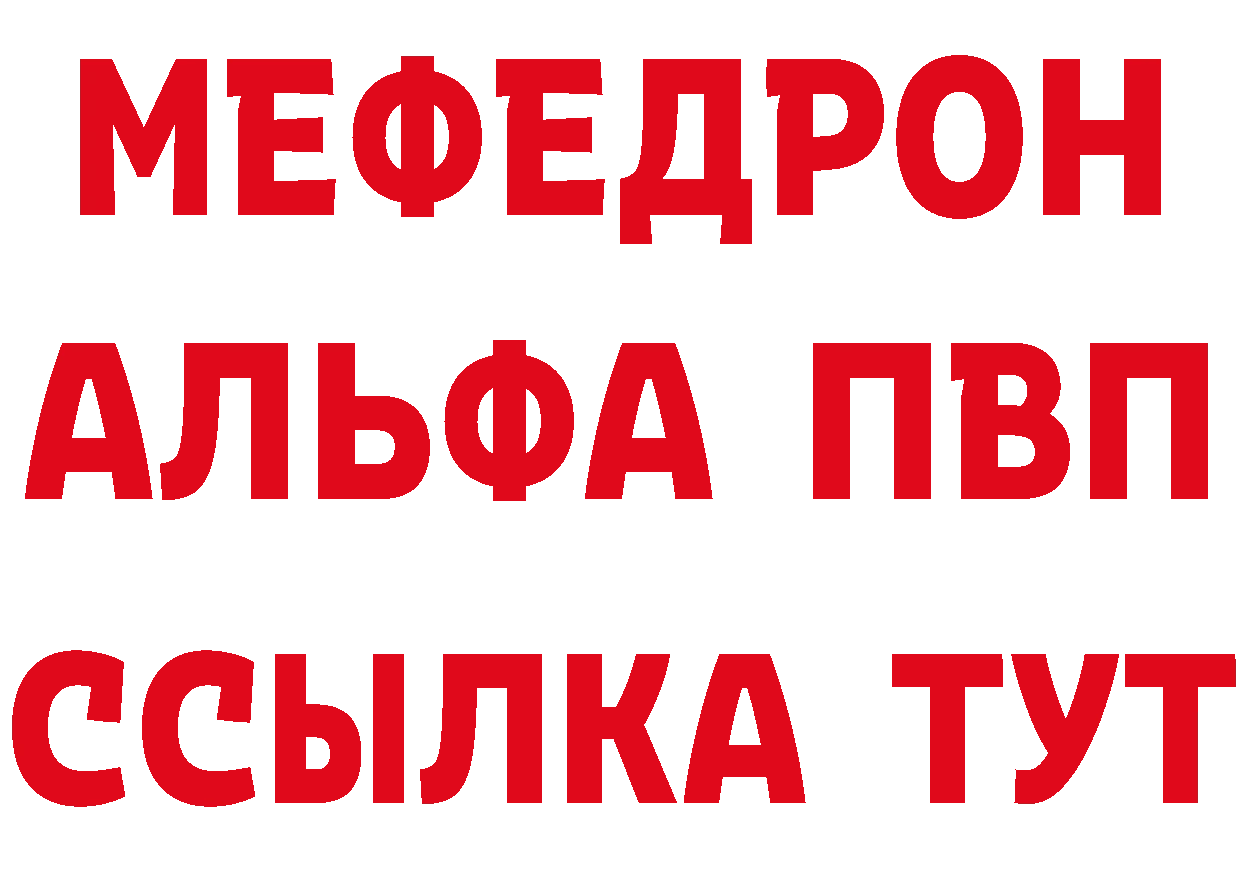 МЕФЕДРОН
АЛЬФА ПВП
ССЫЛКА ТУТ